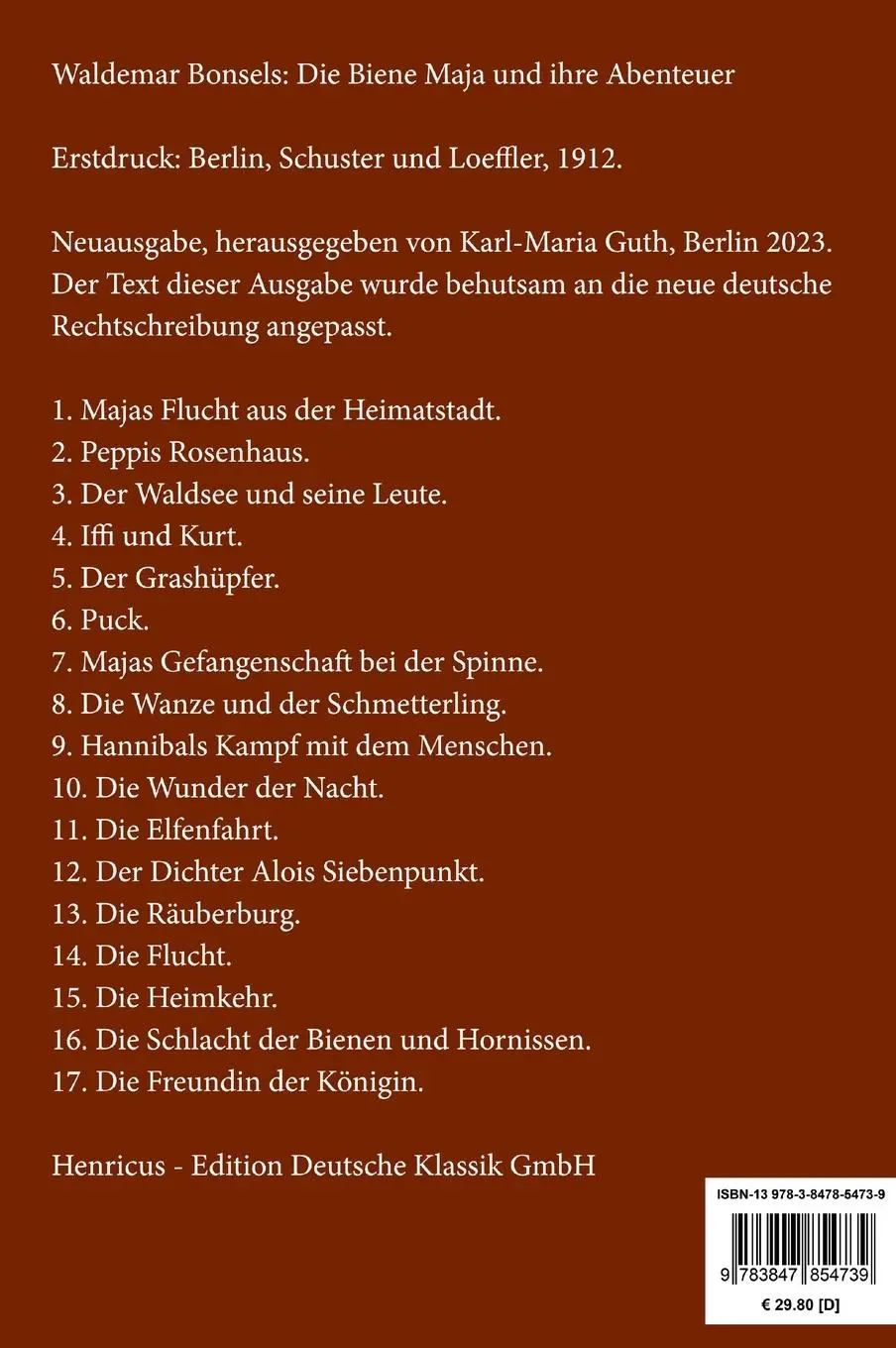 Waldemar Bonsels: Die Biene Maja und ihre Abenteuer

Erstdruck: Berlin, Schuster und Loeffler, 1912.

Neuausgabe, herausgegeben von Karl-Maria Guth, Berlin 2023. Der Text dieser Ausgabe wurde behutsam an die neue deutsche Rechtschreibung angepasst.

1. Majas Flucht aus der Heimatstadt.
2. Peppis Rosenhaus.
3. Der Waldsee und seine Leute.
4. Iffi und Kurt.
5. Der Grashüpfer.
6. Puck.
7. Majas Gefangenschaft bei der Spinne.
8. Die Wanze und der Schmetterling.
9. Hannibals Kampf mit dem Menschen.
10. Die Wunder der Nacht.
11. Die Elfenfahrt.
12. Der Dichter Alois Siebenpunkt.
13. Die Räuberburg.
14. Die Flucht.
15. Die Heimkehr.
16. Die Schlacht der Bienen und Hornissen.
17. Die Freundin der Königin.

Henricus - Edition Deutsche Klassik GmbH

ISBN-13 978-3-8478-5473-9

9 783847 854739

€ 29.80 [D]